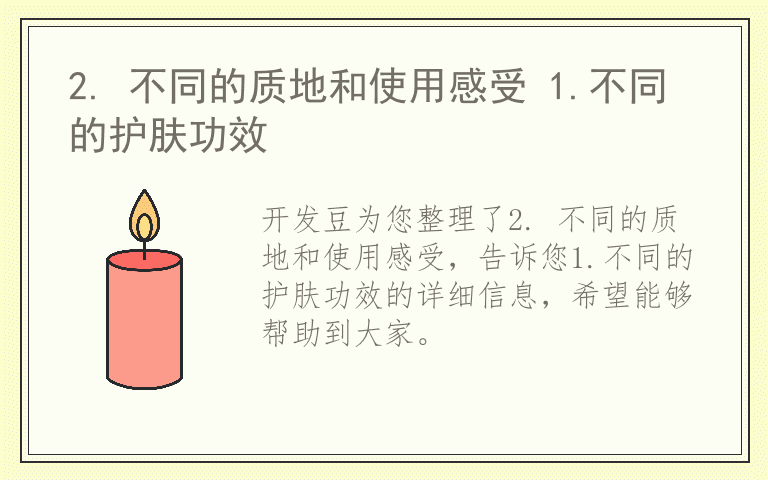 2. 不同的质地和使用感受 1.不同的护肤功效

开发豆为您整理了2. 不同的质地和使用感受，告诉您1.不同的护肤功效的详细信息，希望能够帮助到大家。